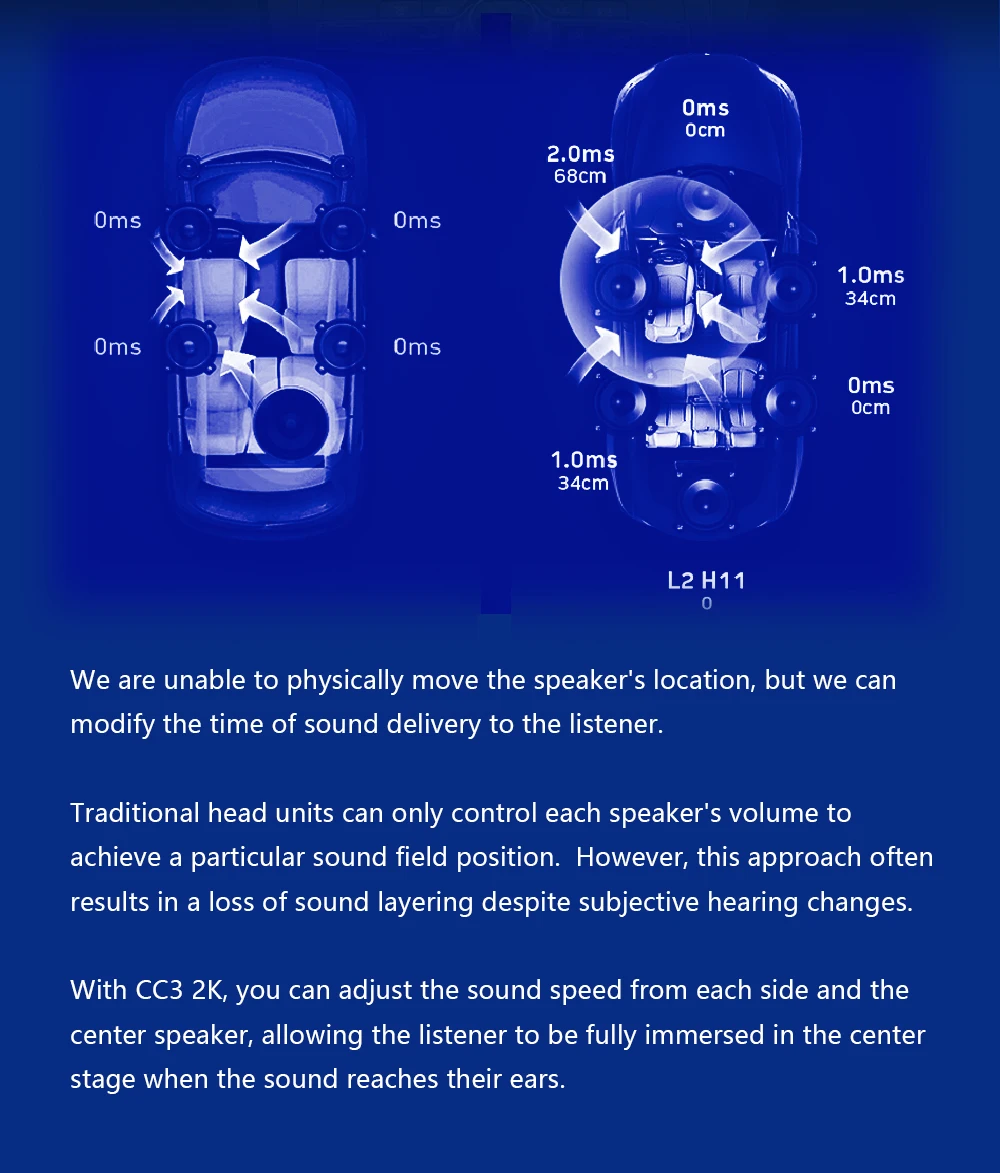 0ms

0ms

0ms

0ms

0ms
0cm

2.0ms
68cm

1.0ms
34cm

0ms
0cm

1.0ms
34cm

L2 H11
0

We are unable to physically move the speaker's location, but we can modify the time of sound delivery to the listener.

Traditional head units can only control each speaker's volume to achieve a particular sound field position. However, this approach often results in a loss of sound layering despite subjective hearing changes.

With CC3 2K, you can adjust the sound speed from each side and the center speaker, allowing the listener to be fully immersed in the center stage when the sound reaches their ears.